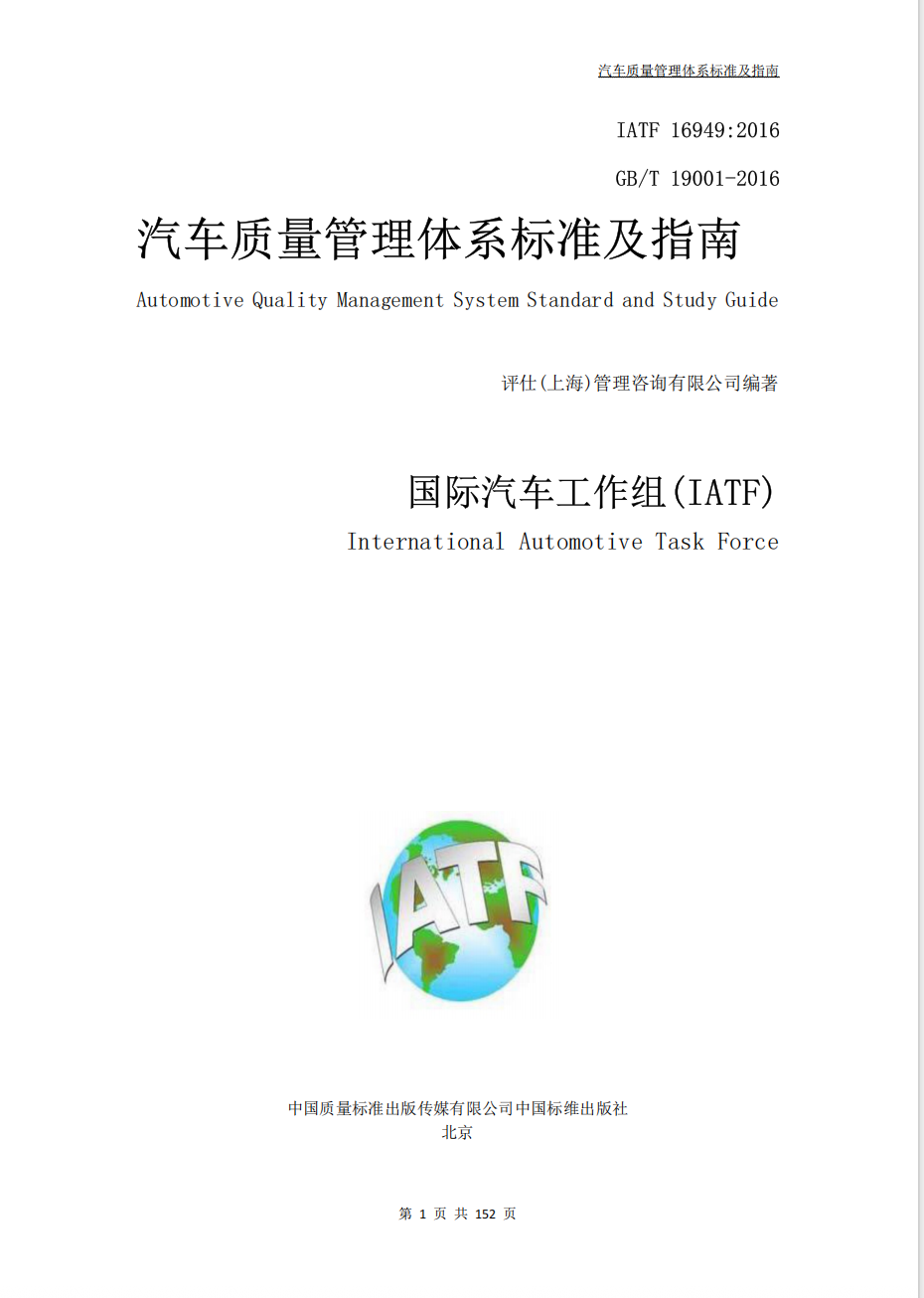 汽车质量管理体系标准及指南

IATF 16949:2016

GB/T 19001-2016

汽车质量管理体系标准及指南

Automotive Quality Management System Standard and Study Guide

评仕(上海)管理咨询有限公司编著

国际汽车工作组(IATF)

International Automotive Task Force

IATF

中国质量标准出版传媒有限公司中国标维出版社
北京

第 1 页 共 152 页